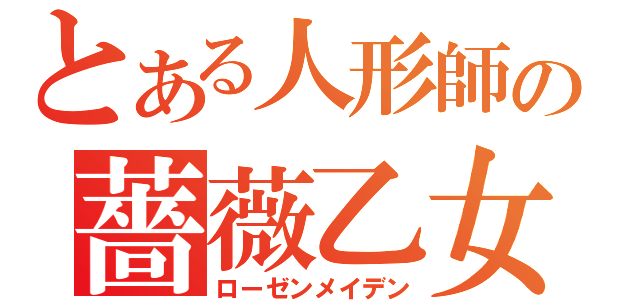 とある人形師の
薔薇乙女
ローゼンメイデン